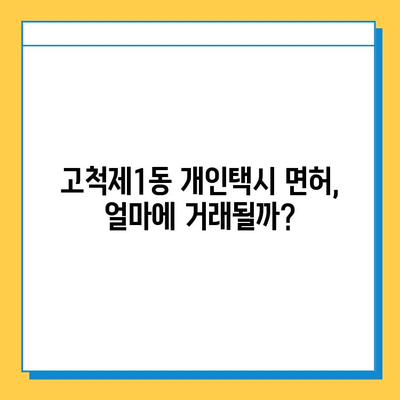 고척제1동 개인택시 면허, 얼마에 거래될까?